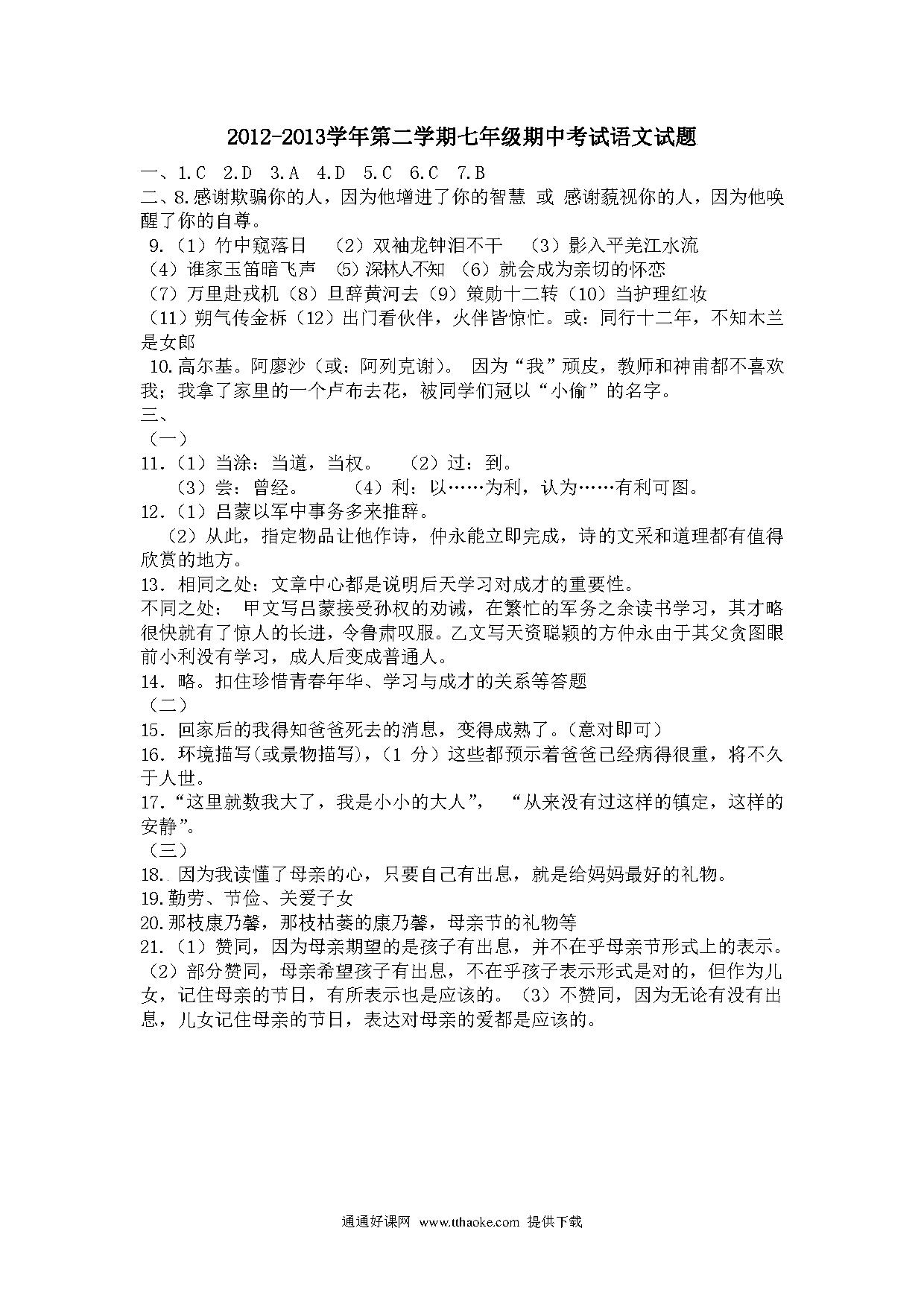 2012-2013学年第二学期七年级期中考试语文试题

一、1.C 2.D 3.A 4.D 5.C 6.C 7.B

二、8.感谢欺骗你的人，因为他增进了你的智慧 或 感谢藐视你的人，因为他唤醒了你的自尊。

9.（1）竹中窥落日 （2）双袖龙钟泪不干 （3）影入平羌江水流
（4）谁家玉笛暗飞声 （5）深林人不知 （6）就会成为亲切的怀恋
（7）万里赴戎机（8）旦辞黄河去（9）策勋十二转（10）当护理红妆
（11）朔气传金柝（12）出门看伙伴，火伴皆惊忙。或：同行十二年，不知木兰是女郎

10.高尔基。阿廖沙（或：阿列克谢）。 因为“我”顽皮，教师和神甫都不喜欢我；我拿了家里的一个卢布去花，被同学们冠以“小偷”的名字。

三、

（一）

11.（1）当涂：当道，当权。 （2）过：到。
（3）尝：曾经。 （4）利：以……为利，认为……有利可图。

12.（1）吕蒙以军中事务多来推辞。
（2）从此，指定物品让他作诗，仲永能立即完成，诗的文采和道理都有值得欣赏的地方。

13．相同之处：文章中心都是说明后天学习对成才的重要性。
不同之处： 甲文写吕蒙接受孙权的劝诫，在繁忙的军务之余读书学习，其才略很快就有了惊人的长进，令鲁肃叹服。乙文写天资聪颖的方仲永由于其父贪图眼前小利没有学习，成人后变成普通人。

14．略。扣住珍惜青春年华、学习与成才的关系等答题

（二）

15．回家后的我得知爸爸死去的消息，变得成熟了。(意对即可）

16．环境描写(或景物描写)，（1 分）这些都预示着爸爸已经病得很重，将不久于人世。

17.“这里就数我大了，我是小小的大人”， “从来没有过这样的镇定，这样的安静”。

（三）

18. 因为我读懂了母亲的心，只要自己有出息，就是给妈妈最好的礼物。

19.勤劳、节俭、关爱子女

20.那枝康乃馨，那枝枯萎的康乃馨，母亲节的礼物等

21.（1）赞同，因为母亲期望的是孩子有出息，并不在乎母亲节形式上的表示。（2）部分赞同，母亲希望孩子有出息，不在乎孩子表示形式是对的，但作为儿女，记住母亲的节日，有所表示也是应该的。（3）不赞同，因为无论有没有出息，儿女记住母亲的节日，表达对母亲的爱都是应该的。

通通好课网 www.tthaoke.com 提供下载